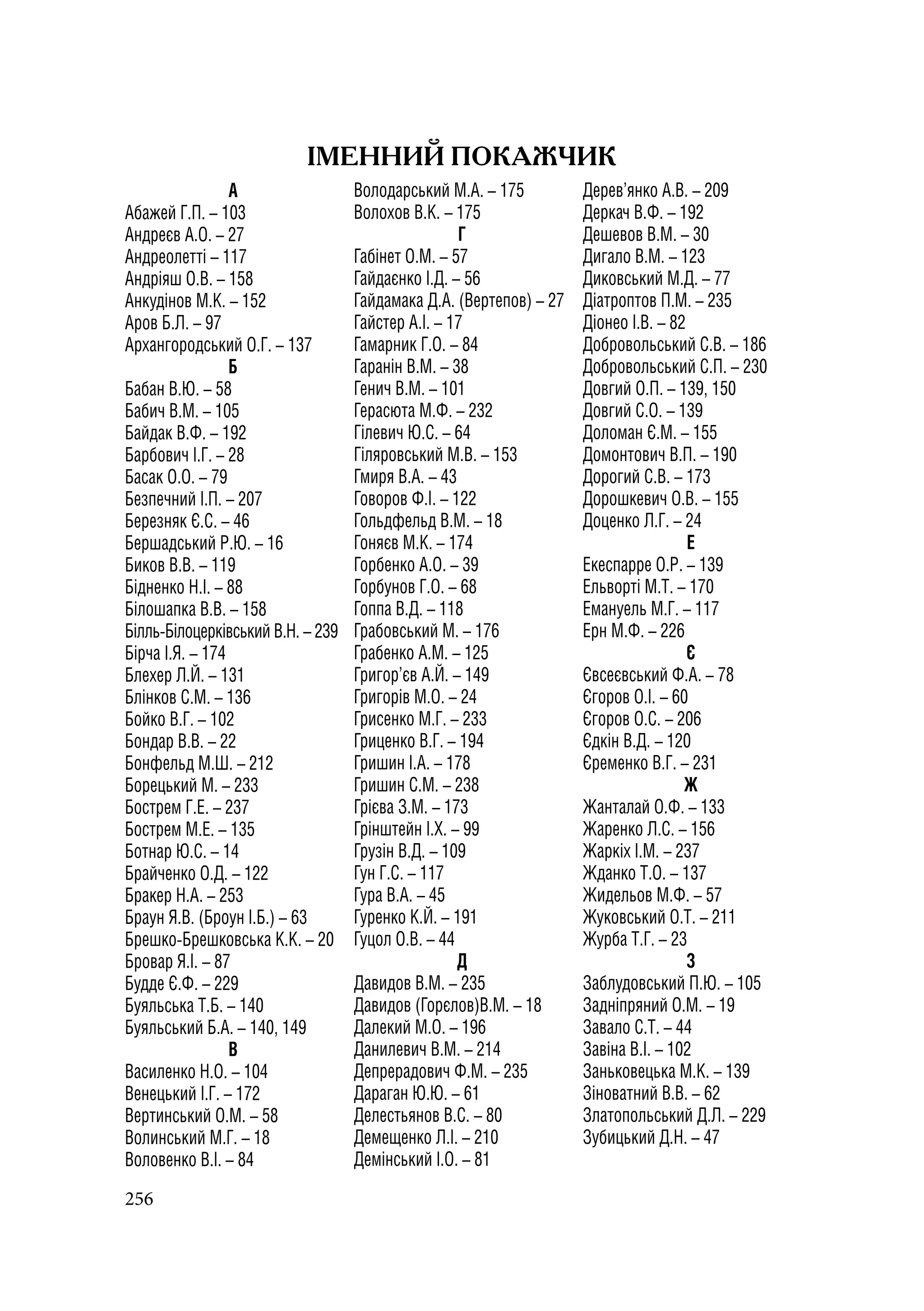 ІМЕННИЙ ПОКАЖЧИК

А
Абажей Г.П. – 103
Андреєв А.О. – 27
Андреолетті – 117
Андріяш О.В. – 158
Анкудінов М.К. – 152
Аров Б.Л. – 97
Архангородський О.Г. – 137
Б
Бабан В.Ю. – 58
Бабич В.М. – 105
Байдак В.Ф. – 192
Барбович І.Г. – 28
Басак О.О. – 79
Безпечний І.П. – 207
Березняк Є.С. – 46
Бершадський Р.Ю. – 16
Биков В.В. – 119
Бідненко Н.І. – 88
Білошапка В.В. – 158
Білль-Білоцерківський В.Н. – 239
Бірча І.Я. – 174
Блехер Л.Й. – 131
Блінков С.М. – 136
Бойко В.Г. – 102
Бондар В.В. – 22
Бонфельд М.Ш. – 212
Борецький М. – 233
Бострем Г.Е. – 237
Бострем М.Е. – 135
Ботнар Ю.С. – 14
Брайченко О.Д. – 122
Бракер Н.А. – 253
Браун Я.В. (Броун І.Б.) – 63
Брешко-Брешковська К.К. – 20
Бровар Я.І. – 87
Будде Є.Ф. – 229
Буяльська Т.Б. – 140
Буяльський Б.А. – 140, 149
В
Василенко Н.О. – 104
Венецький І.Г. – 172
Вертинський О.М. – 58
Волинський М.Г. – 18
Воловенко В.І. – 84

Володарський М.А. – 175
Волохов В.К. – 175
Г
Габінет О.М. – 57
Гайдаєнко І.Д. – 56
Гайдамака Д.А. (Вертепов) – 27
Гайстер А.І. – 17
Гамарник Г.О. – 84
Гаранін В.М. – 38
Генич В.М. – 101
Герасюта М.Ф. – 232
Гілевич Ю.С. – 64
Гіляровський М.В. – 153
Гмиря В.А. – 43
Говоров Ф.І. – 122
Гольдфельд В.М. – 18
Гоняєв М.К. – 174
Горбенко А.О. – 39
Горбунов Г.О. – 68
Гоппа В.Д. – 118
Грабовський М. – 176
Грабенко А.М. – 125
Григор’єв А.Й. – 149
Григорів М.О. – 24
Грисенко М.Г. – 233
Гриценко В.Г. – 194
Гришин І.А. – 178
Гришин С.М. – 238
Грієва З.М. – 173
Грінштейн І.Х. – 99
Грузін В.Д. – 109
Гун Г.С. – 117
Гура В.А. – 45
Гуренко К.Й. – 191
Гуцол О.В. – 44
Д
Давидов В.М. – 235
Давидов (Горєлов)В.М. – 18
Далекий М.О. – 196
Данилевич В.М. – 214
Депрерадович Ф.М. – 235
Дараган Ю.Ю. – 61
Делестьянов В.С. – 80
Демещенко Л.І. – 210
Демінський І.О. – 81

Дерев’янко А.В. – 209
Деркач В.Ф. – 192
Дешевов В.М. – 30
Дигало В.М. – 123
Диковський М.Д. – 77
Діатроптов П.М. – 235
Діонео І.В. – 82
Добровольський С.В. – 186
Добровольський С.П. – 230
Довгий О.П. – 139, 150
Довгий С.О. – 139
Доломан Є.М. – 155
Домонтович В.П. – 190
Дорогий С.В. – 173
Дорошкевич О.В. – 155
Доценко Л.Г. – 24
Е
Екеспарре О.Р. – 139
Ельворті М.Т. – 170
Емануель М.Г. – 117
Ерн М.Ф. – 226
Є
Євсеєвський Ф.А. – 78
Єгоров О.І. – 60
Єгоров О.С. – 206
Єдкін В.Д. – 120
Єременко В.Г. – 231
Ж
Жанталай О.Ф. – 133
Жаренко Л.С. – 156
Жаркіх І.М. – 237
Жданко Т.О. – 137
Жидельов М.Ф. – 57
Жуковський О.Т. – 211
Журба Т.Г. – 23
З
Заблудовський П.Ю. – 105
Задніпряний О.М. – 19
Завало С.Т. – 44
Завіна В.І. – 102
Заньковецька М.К. – 139
Зіноватний В.В. – 62
Златопольський Д.Л. – 229
Зубицький Д.Н. – 47

256